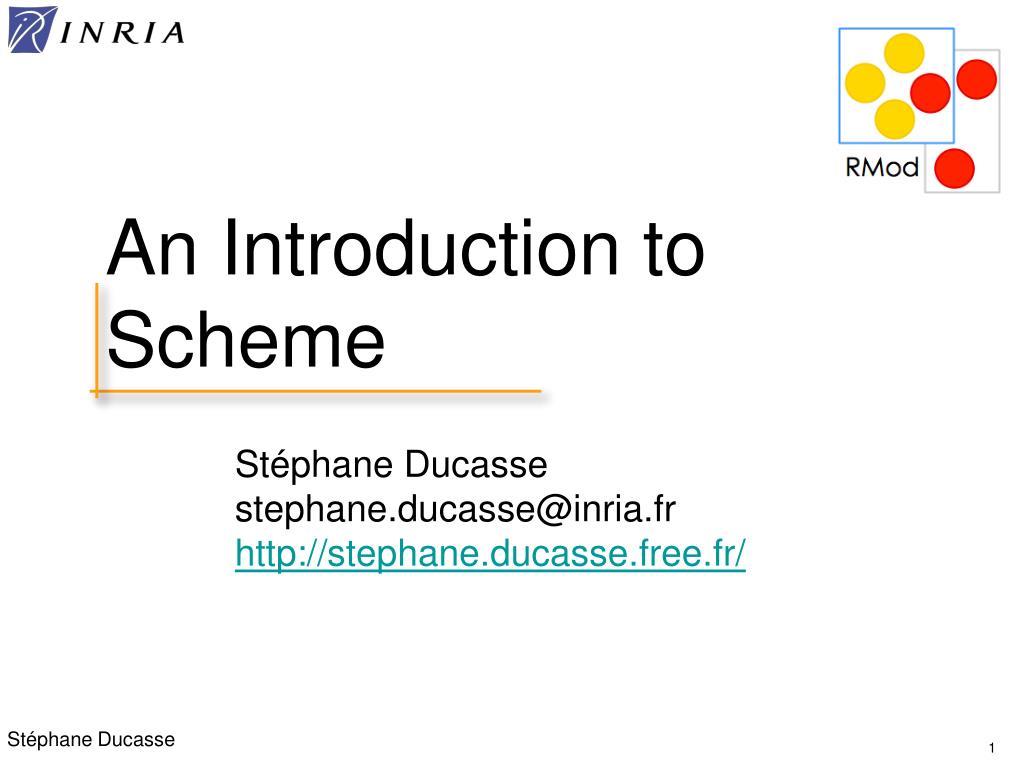 INRIA

RMod

An Introduction to Scheme

Stéphane Ducasse
stephane.ducasse@inria.fr
http://stephane.ducasse.free.fr/

Stéphane Ducasse

1